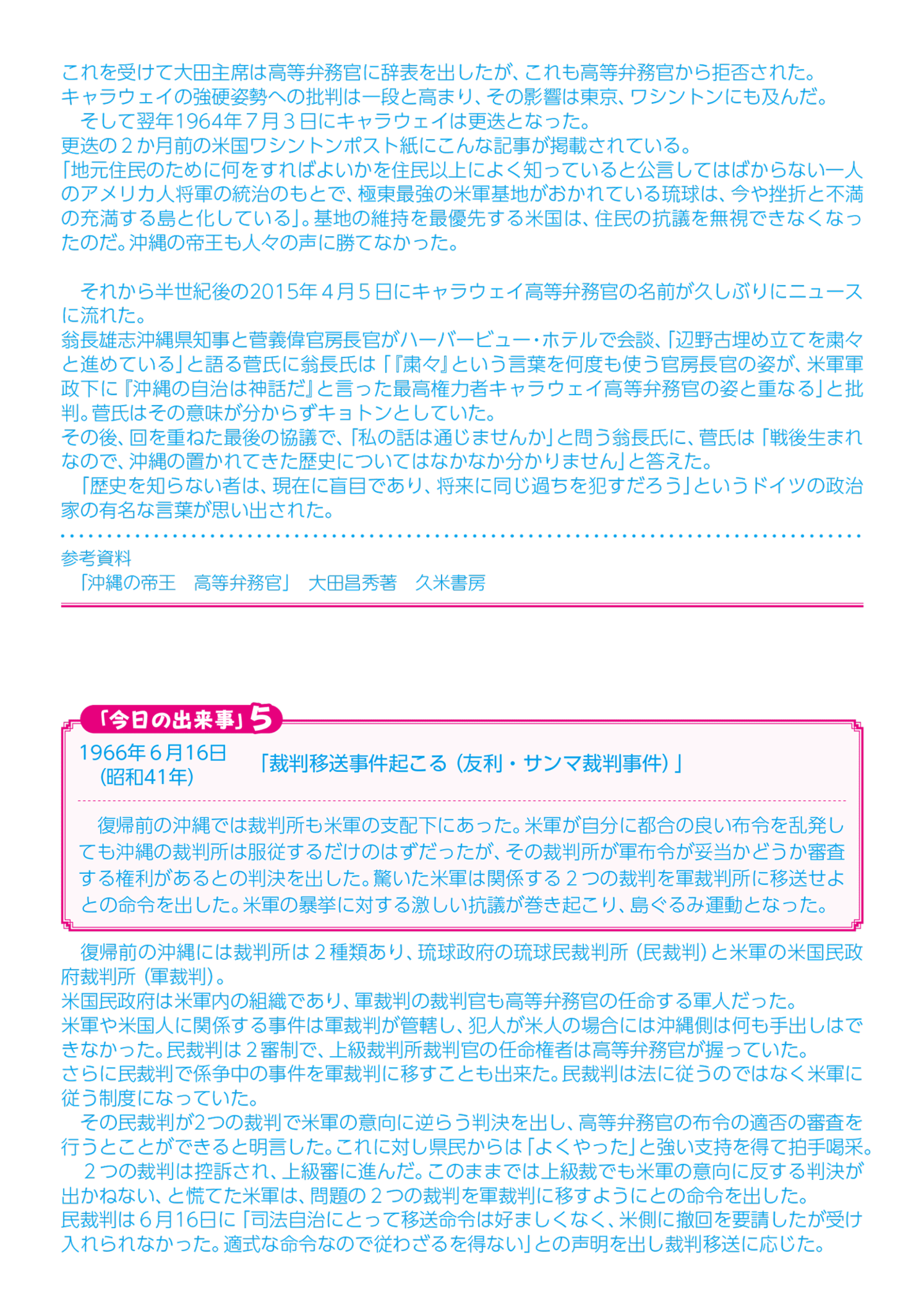 これを受けて大田主席は高等弁務官に辞表を出したが、これも高等弁務官から拒否された。
キャラウェイの強硬姿勢への批判は一段と高まり、その影響は東京、ワシントンにも及んだ。
そして翌年1964年7月3日にキャラウェイは更迭となった。
更迭の2か月前の米国ワシントンポスト紙にこんな記事が掲載されている。
「地元住民のために何をすればよいかを住民以上によく知っていると公言してはばからない一人のアメリカ人将軍の統治のもとで、極東最強の米軍基地がおかれている琉球は、今や挫折と不満の充満する島と化している」。基地の維持を最優先する米国は、住民の抗議を無視できなくなったのだ。沖縄の帝王も人々の声に勝てなかった。

それから半世紀後の2015年4月5日にキャラウェイ高等弁務官の名前が久しぶりにニュースに流れた。
翁長雄志沖縄県知事と菅義偉官房長官がハーバービュー・ホテルで会談、「辺野古埋め立てを粛々と進めている」と語る菅氏に翁長氏は「『粛々』という言葉を何度も使う官房長官の姿が、米軍軍政下に『沖縄の自治は神話だ』と言った最高権力者キャラウェイ高等弁務官の姿と重なる」と批判。菅氏はその意味が分からずキョトンとしていた。
その後、回を重ねた最後の協議で、「私の話は通じませんか」と問う翁長氏に、菅氏は「戦後生まれなので、沖縄の置かれてきた歴史についてはなかなか分かりません」と答えた。
「歴史を知らない者は、現在に盲目であり、将来に同じ過ちを犯すだろう」というドイツの政治家の有名な言葉が思い出された。

参考資料
「沖縄の帝王　高等弁務官」　大田昌秀著　久米書房

「今日の出来事」5
1966年6月16日
(昭和41年)
「裁判移送事件起こる（友利・サンマ裁判事件）」

復帰前の沖縄では裁判所も米軍の支配下にあった。米軍が自分に都合の良い布令を乱発しても沖縄の裁判所は服従するだけのはずだったが、その裁判所が軍布令が妥当かどうか審査する権利があるとの判決を出した。驚いた米軍は関係する2つの裁判を軍裁判所に移送せよとの命令を出した。米軍の暴挙に対する激しい抗議が巻き起こり、島ぐるみ運動となった。

復帰前の沖縄には裁判所は2種類あり、琉球政府の琉球民裁判所（民裁判）と米軍の米国民政府裁判所（軍裁判）。
米国民政府は米軍内の組織であり、軍裁判の裁判官も高等弁務官の任命する軍人だった。
米軍や米国人に関係する事件は軍裁判が管轄し、犯人が米人の場合には沖縄側は何も手出しはできなかった。民裁判は2審制で、上級裁判所裁判官の任命権者は高等弁務官が握っていた。
さらに民裁判で係争中の事件を軍裁判に移すことも出来た。民裁判は法に従うのではなく米軍に従う制度になっていた。
その民裁判が2つの裁判で米軍の意向に逆らう判決を出し、高等弁務官の布令の適否の審査を行うとことができると明言した。これに対し県民からは「よくやった」と強い支持を得て拍手喝采。
2つの裁判は控訴され、上級審に進んだ。このままでは上級裁でも米軍の意向に反する判決が出かねない、と慌てた米軍は、問題の2つの裁判を軍裁判に移すようにとの命令を出した。
民裁判は6月16日に「司法自治にとって移送命令は好ましくなく、米側に撤回を要請したが受け入れられなかった。適式な命令なので従わざるを得ない」との声明を出し裁判移送に応じた。